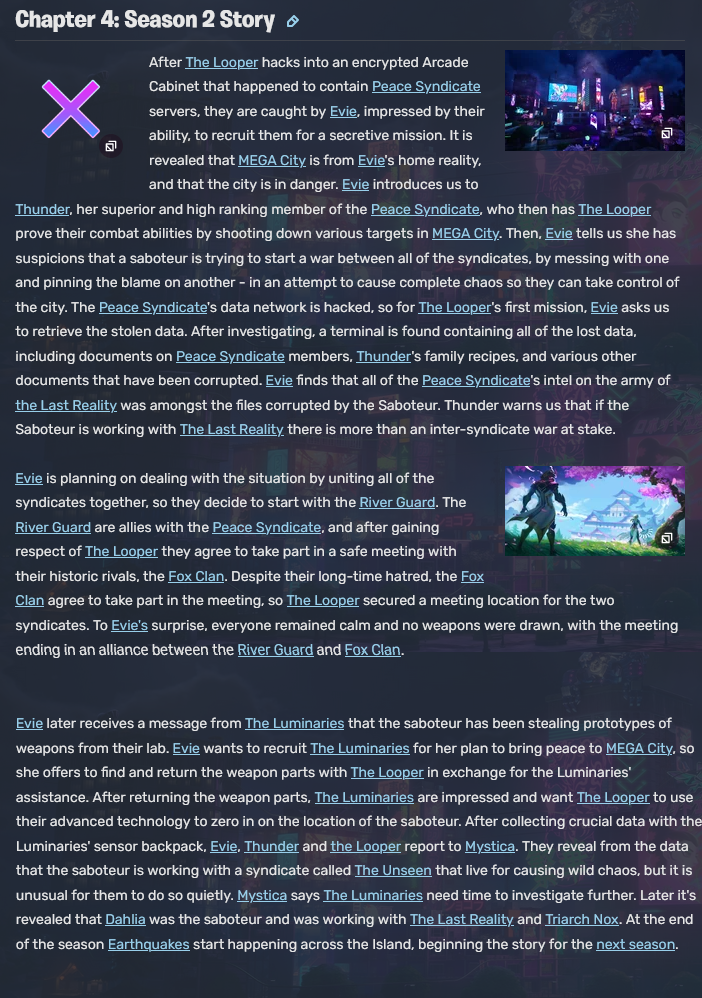 Chapter 4: Season 2 Story

After The Looper hacks into an encrypted Arcade Cabinet that happened to contain Peace Syndicate servers, they are caught by Evie, impressed by their ability, to recruit them for a secretive mission. It is revealed that MEGA City is from Evie's home reality, and that the city is in danger. Evie introduces us to Thunder, her superior and high ranking member of the Peace Syndicate, who then has The Looper prove their combat abilities by shooting down various targets in MEGA City. Then, Evie tells us she has suspicions that a saboteur is trying to start a war between all of the syndicates, by messing with one and pinning the blame on another - in an attempt to cause complete chaos so they can take control of the city. The Peace Syndicate's data network is hacked, so for The Looper's first mission, Evie asks us to retrieve the stolen data. After investigating, a terminal is found containing all of the lost data, including documents on Peace Syndicate members, Thunder's family recipes, and various other documents that have been corrupted. Evie finds that all of the Peace Syndicate's intel on the army of the Last Reality was amongst the files corrupted by the Saboteur. Thunder warns us that if the Saboteur is working with The Last Reality there is more than an inter-syndicate war at stake.

Evie is planning on dealing with the situation by uniting all of the syndicates together, so they decide to start with the River Guard. The River Guard are allies with the Peace Syndicate, and after gaining respect of The Looper they agree to take part in a safe meeting with their historic rivals, the Fox Clan. Despite their long-time hatred, the Fox Clan agree to take part in the meeting, so The Looper secured a meeting location for the two syndicates. To Evie's surprise, everyone remained calm and no weapons were drawn, with the meeting ending in an alliance between the River Guard and Fox Clan.

Evie later receives a message from The Luminaries that the saboteur has been stealing prototypes of weapons from their lab. Evie wants to recruit The Luminaries for her plan to bring peace to MEGA City, so she offers to find and return the weapon parts with The Looper in exchange for the Luminaries' assistance. After returning the weapon parts, The Luminaries are impressed and want The Looper to use their advanced technology to zero in on the location of the saboteur. After collecting crucial data with the Luminaries' sensor backpack, Evie, Thunder and the Looper report to Mystica. They reveal from the data that the saboteur is working with a syndicate called The Unseen that live for causing wild chaos, but it is unusual for them to do so quietly. Mystica says The Luminaries need time to investigate further. Later it's revealed that Dahlia was the saboteur and was working with The Last Reality and Triarch Nox. At the end of the season Earthquakes start happening across the Island, beginning the story for the next season.